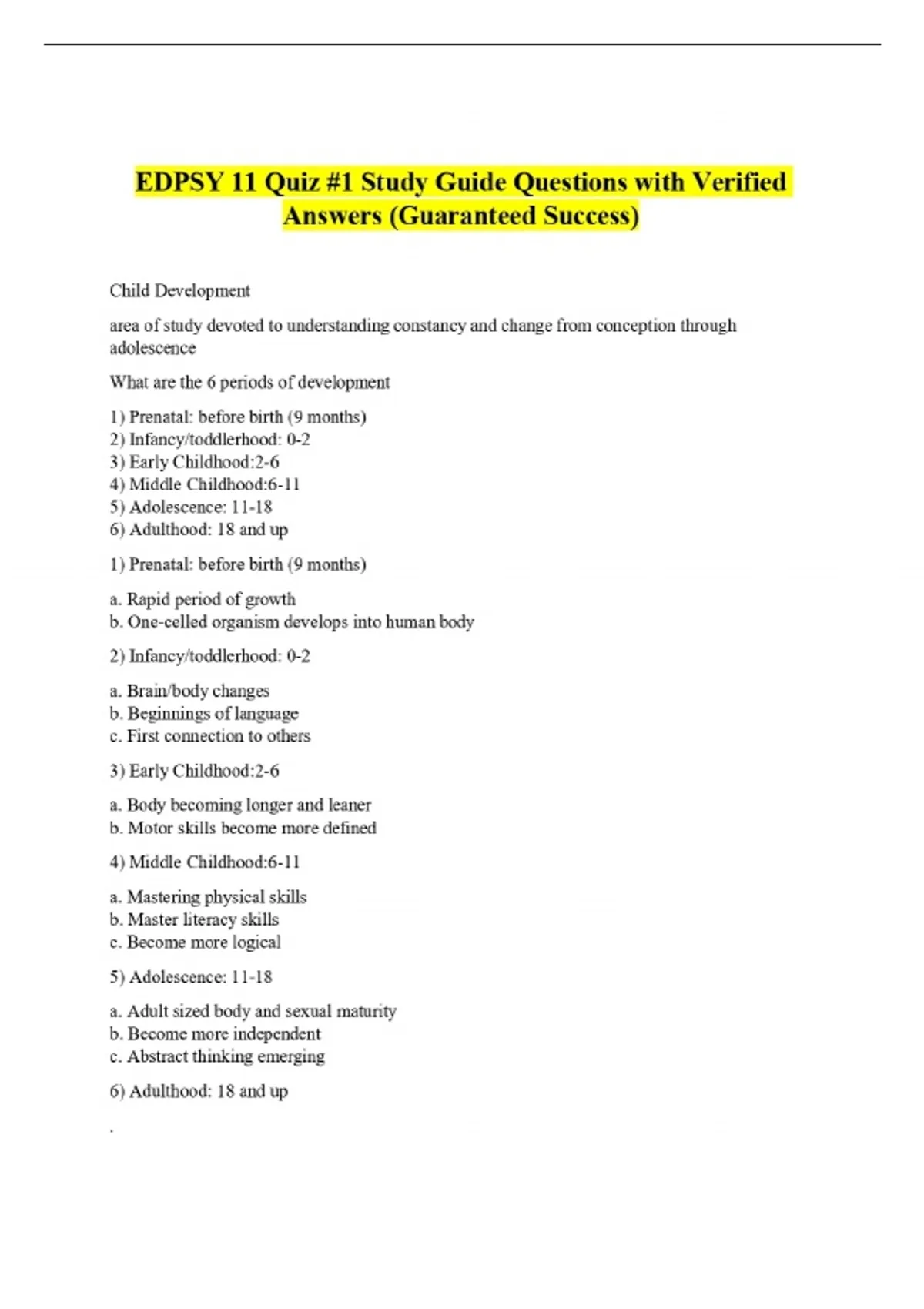 EDPSY 11 Quiz #1 Study Guide Questions with Verified Answers (Guaranteed Success)

Child Development

area of study devoted to understanding constancy and change from conception through adolescence

What are the 6 periods of development

1) Prenatal: before birth (9 months)
2) Infancy/toddlerhood: 0-2
3) Early Childhood:2-6
4) Middle Childhood:6-11
5) Adolescence: 11-18
6) Adulthood: 18 and up

1) Prenatal: before birth (9 months)

a. Rapid period of growth
b. One-celled organism develops into human body

2) Infancy/toddlerhood: 0-2

a. Brain/body changes
b. Beginnings of language
c. First connection to others

3) Early Childhood:2-6

a. Body becoming longer and leaner
b. Motor skills become more defined

4) Middle Childhood:6-11

a. Mastering physical skills
b. Master literacy skills
c. Become more logical

5) Adolescence: 11-18

a. Adult sized body and sexual maturity
b. Become more independent
c. Abstract thinking emerging

6) Adulthood: 18 and up

.